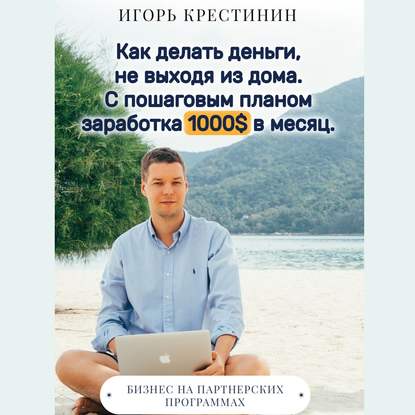 ИГОРЬ КРЕСТИНИН

Как делать деньги, не выходя из дома. С пошаговым планом заработка 1000$ в месяц.

БИЗНЕС НА ПАРТНЕРСКИХ ПРОГРАММАХ